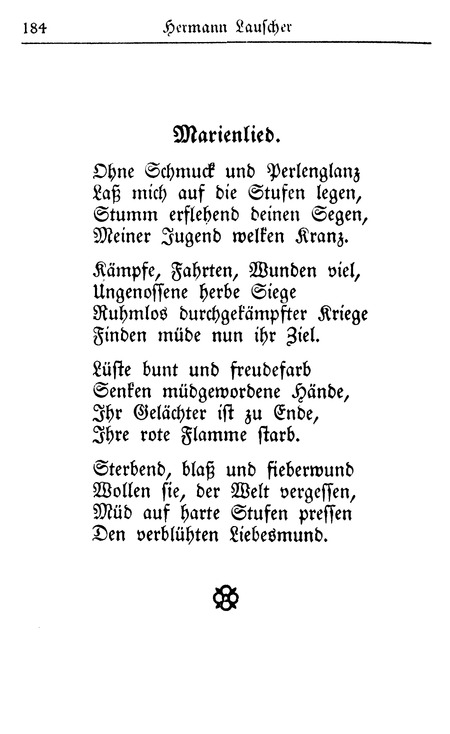 184 Hermann Lauscher

Marienlied.

Ohne Schmuck und Perlenglanz
Laß mich auf die Stufen legen,
Stumm erflehend deinen Segen,
Meiner Jugend welken Kranz.

Kämpfe, Fahrten, Wunden viel,
Ungenossene herbe Siege
Ruhmlos durchgekämpfter Kriege
Finden müde nun ihr Ziel.

Lüste bunt und freudefarb
Senken müdgewordene Hände,
Ihr Gelächter ist zu Ende,
Ihre rote Flamme starb.

Sterbend, blaß und fieberwund
Wollen sie, der Welt vergessen,
Müd auf harte Stufen pressen
Den verblühten Liebesmund.